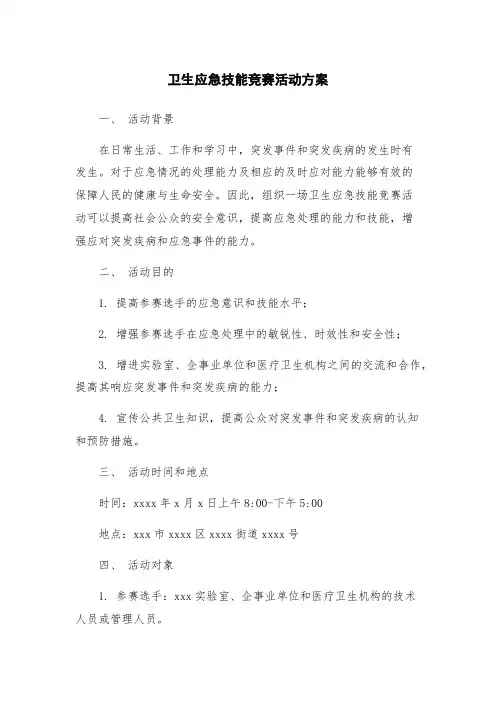 卫生应急技能竞赛活动方案

一、 活动背景

在日常生活、工作和学习中，突发事件和突发疾病的发生时有发生。对于应急情况的处理能力及相应的及时应对能力能够有效的保障人民的健康与生命安全。因此，组织一场卫生应急技能竞赛活动可以提高社会公众的安全意识，提高应急处理的能力和技能，增强应对突发疾病和应急事件的能力。

二、 活动目的

1. 提高参赛选手的应急意识和技能水平；

2. 增强参赛选手在应急处理中的敏锐性、时效性和安全性；

3. 增进实验室、企事业单位和医疗卫生机构之间的交流和合作，提高其响应突发事件和突发疾病的能力；

4. 宣传公共卫生知识，提高公众对突发事件和突发疾病的认知和预防措施。

三、 活动时间和地点

时间：xxxx 年 x 月 x 日上午 8:00-下午 5:00

地点：xxx 市 xxxx 区 xxxx 街道 xxxx 号

四、 活动对象

1. 参赛选手：xxx 实验室、企事业单位和医疗卫生机构的技术人员或管理人员。